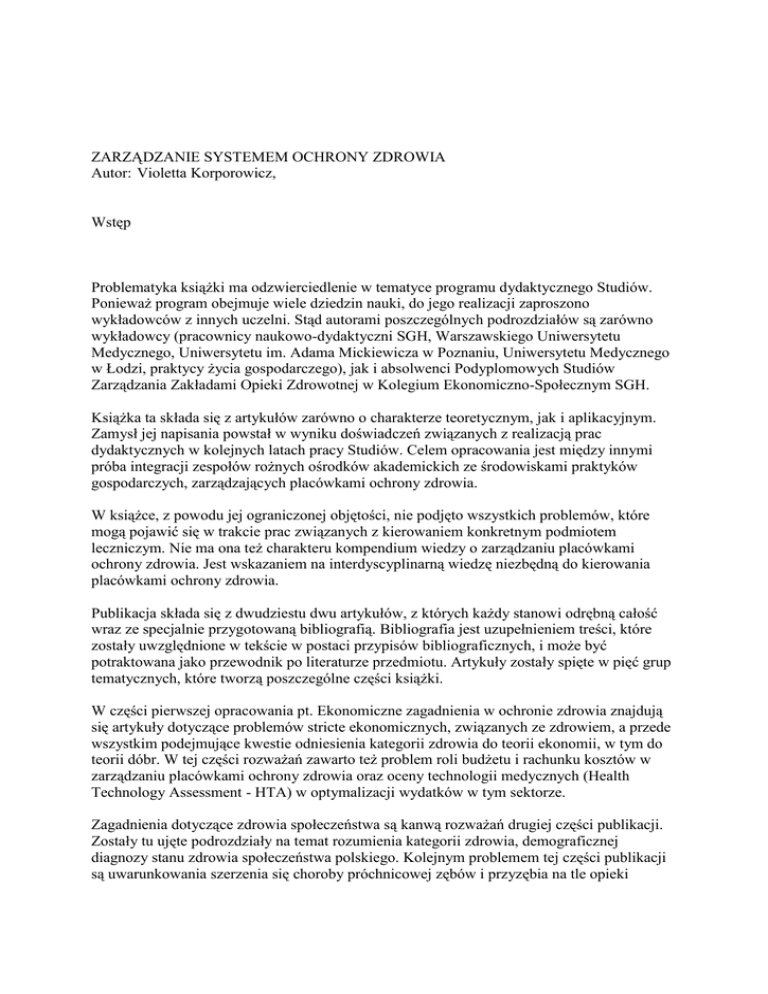 ZARZĄDZANIE SYSTEMEM OCHRONY ZDROWIA
Autor: Violetta Korporowicz,

Wstęp

Problematyka książki ma odzwierciedlenie w tematyce programu dydaktycznego Studiów. Ponieważ program obejmuje wiele dziedzin nauki, do jego realizacji zaproszono wykładowców z innych uczelni. Stąd autorami poszczególnych podrozdziałów są zarówno wykładowcy (pracownicy naukowo-dydaktyczni SGH, Warszawskiego Uniwersytetu Medycznego, Uniwersytetu im. Adama Mickiewicza w Poznaniu, Uniwersytetu Medycznego w Łodzi, praktycy życia gospodarczego), jak i absolwenci Podyplomowych Studiów Zarządzania Zakładami Opieki Zdrowotnej w Kolegium Ekonomiczno-Społecznym SGH.

Książka ta składa się z artykułów zarówno o charakterze teoretycznym, jak i aplikacyjnym. Zamysł jej napisania powstał w wyniku doświadczeń związanych z realizacją prac dydaktycznych w kolejnych latach pracy Studiów. Celem opracowania jest między innymi próba integracji zespołów rożnych ośrodków akademickich ze środowiskami praktyków gospodarczych, zarządzających placówkami ochrony zdrowia.

W książce, z powodu jej ograniczonej objętości, nie podjęto wszystkich problemów, które mogą pojawić się w trakcie prac związanych z kierowaniem konkretnym podmiotem leczniczym. Nie ma ona też charakteru kompendium wiedzy o zarządzaniu placówkami ochrony zdrowia. Jest wskazaniem na interdyscyplinarną wiedzę niezbędną do kierowania placówkami ochrony zdrowia.

Publikacja składa się z dwudziestu dwu artykułów, z których każdy stanowi odrębną całość wraz ze specjalnie przygotowaną bibliografią. Bibliografia jest uzupełnieniem treści, które zostały uwzględnione w tekście w postaci przypisów bibliograficznych, i może być potraktowana jako przewodnik po literaturze przedmiotu. Artykuły zostały spięte w pięć grup tematycznych, które tworzą poszczególne części książki.

W części pierwszej opracowania pt. Ekonomiczne zagadnienia w ochronie zdrowia znajdują się artykuły dotyczące problemów stricte ekonomicznych, związanych ze zdrowiem, a przede wszystkim podejmujące kwestie odniesienia kategorii zdrowia do teorii ekonomii, w tym do teorii dóbr. W tej części rozważań zawarto też problem roli budżetu i rachunku kosztów w zarządzaniu placówkami ochrony zdrowia oraz oceny technologii medycznych (Health Technology Assessment - HTA) w optymalizacji wydatków w tym sektorze.

Zagadnienia dotyczące zdrowia społeczeństwa są kanwą rozważań drugiej części publikacji. Zostały tu ujęte podrozdziały na temat rozumienia kategorii zdrowia, demograficznej diagnozy stanu zdrowia społeczeństwa polskiego. Kolejnym problemem tej części publikacji są uwarunkowania szerzenia się choroby próchnicowej zębów i przyzębia na tle opieki